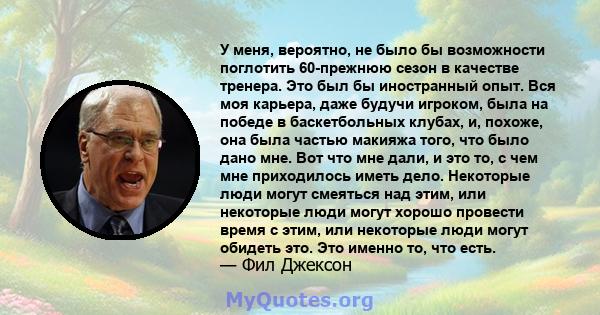 У меня, вероятно, не было бы возможности поглотить 60-прежнюю сезон в качестве тренера. Это был бы иностранный опыт. Вся моя карьера, даже будучи игроком, была на победе в баскетбольных клубах, и, похоже, она была частью макияжа того, что было дано мне. Вот что мне дали, и это то, с чем мне приходилось иметь дело. Некоторые люди могут смеяться над этим, или некоторые люди могут хорошо провести время с этим, или некоторые люди могут обидеть это. Это именно то, что есть.
— Фил Джексон

MyQuotes.org